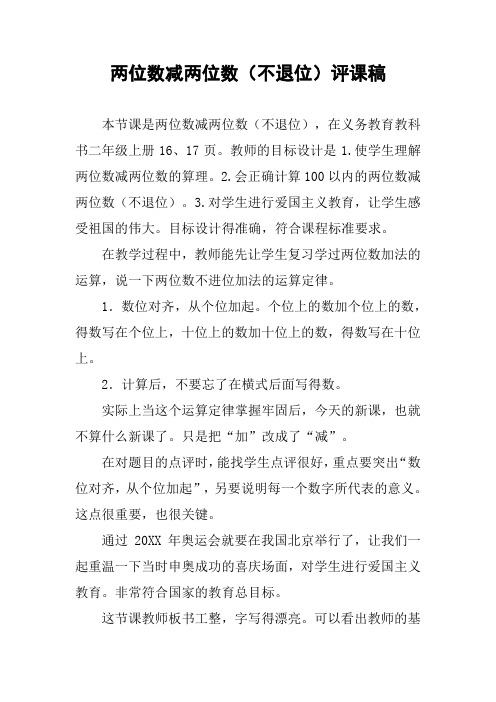 两位数减两位数（不退位）评课稿

本节课是两位数减两位数（不退位），在义务教育教科书二年级上册 16、17 页。教师的目标设计是 1.使学生理解两位数减两位数的算理。2.会正确计算 100 以内的两位数减两位数（不退位）。3.对学生进行爱国主义教育，让学生感受祖国的伟大。目标设计得准确，符合课程标准要求。

在教学过程中，教师能先让学生复习学过两位数加法的运算，说一下两位数不进位加法的运算定律。

1．数位对齐，从个位加起。个位上的数加个位上的数，得数写在个位上，十位上的数加十位上的数，得数写在十位上。

2．计算后，不要忘了在横式后面写得数。

实际上当这个运算定律掌握牢固后，今天的新课，也就不算什么新课了。只是把“加”改成了“减”。

在对题目的点评时，能找学生点评很好，重点要突出“数位对齐，从个位加起”，另要说明每一个数字所代表的意义。这点很重要，也很关键。

通过 20XX 年奥运会就要在我国北京举行了，让我们一起重温一下当时申奥成功的喜庆场面，对学生进行爱国主义教育。非常符合国家的教育总目标。

这节课教师板书工整，字写得漂亮。可以看出教师的基